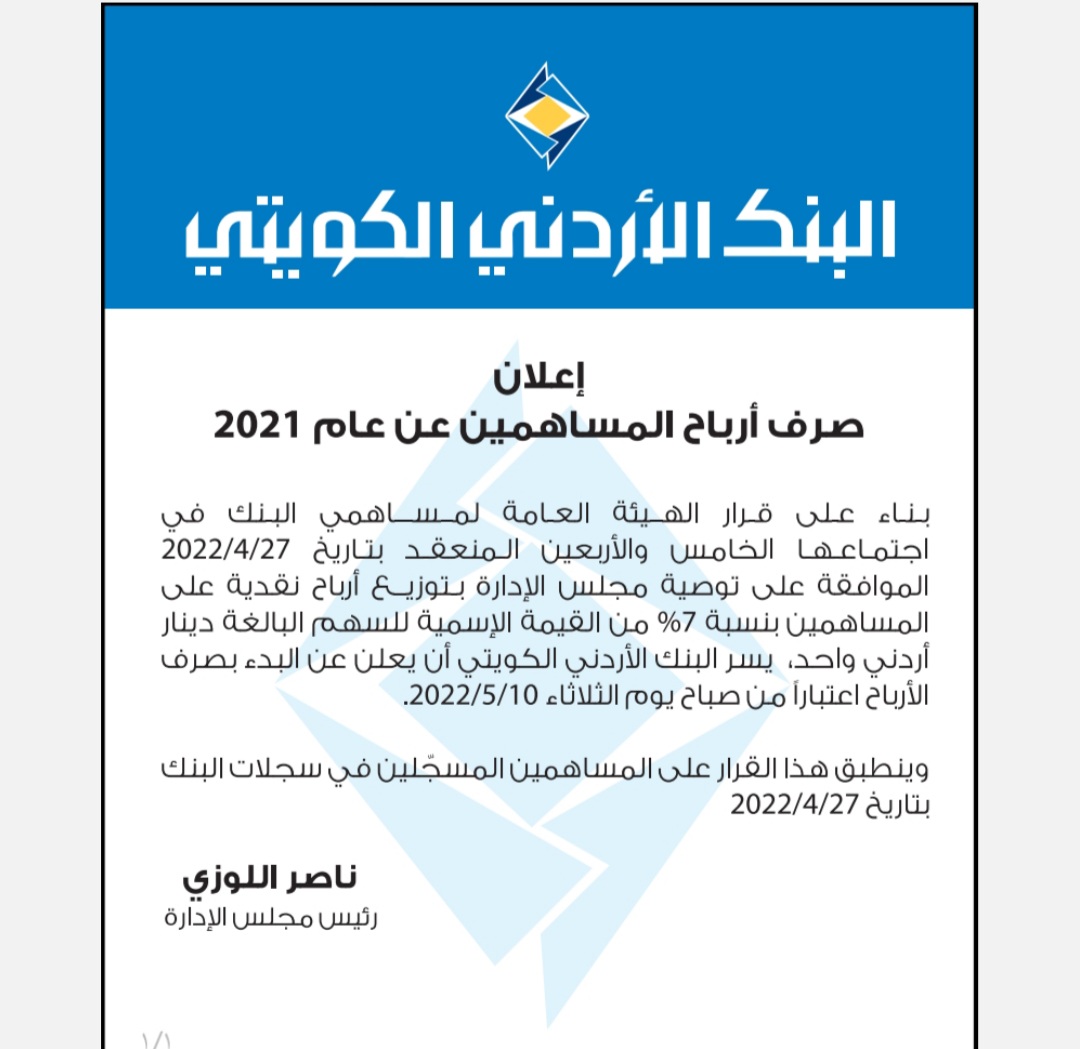 البنك الأردني الكويتي

إعلان
صرف أرباح المساهمين عن عام 2021

بناء على قرار الهيئة العامة لمساهمي البنك في اجتماعها الخامس والأربعين المنعقد بتاريخ 2022/4/27 الموافقة على توصية مجلس الإدارة بتوزيع أرباح نقدية على المساهمين بنسبة 7% من القيمة الإسمية للسهم البالغة دينار أردني واحد، يسر البنك الأردني الكويتي أن يعلن عن البدء بصرف الأرباح اعتباراً من صباح يوم الثلاثاء 2022/5/10.

وينطبق هذا القرار على المساهمين المسجّلين في سجلات البنك بتاريخ 2022/4/27

ناصر اللوزي
رئيس مجلس الإدارة

١/١